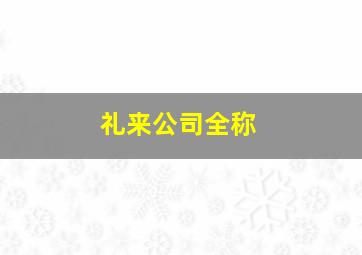 礼来公司全称